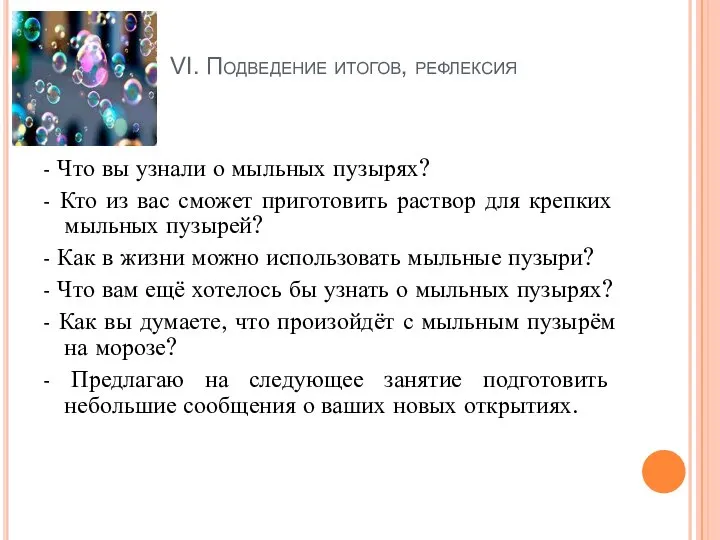 VI. Подведение итогов, рефлексия

- Что вы узнали о мыльных пузырях?

- Кто из вас сможет приготовить раствор для крепких мыльных пузырей?

- Как в жизни можно использовать мыльные пузыри?

- Что вам ещё хотелось бы узнать о мыльных пузырях?

- Как вы думаете, что произойдёт с мыльным пузырём на морозе?

- Предлагаю на следующее занятие подготовить небольшие сообщения о ваших новых открытиях.